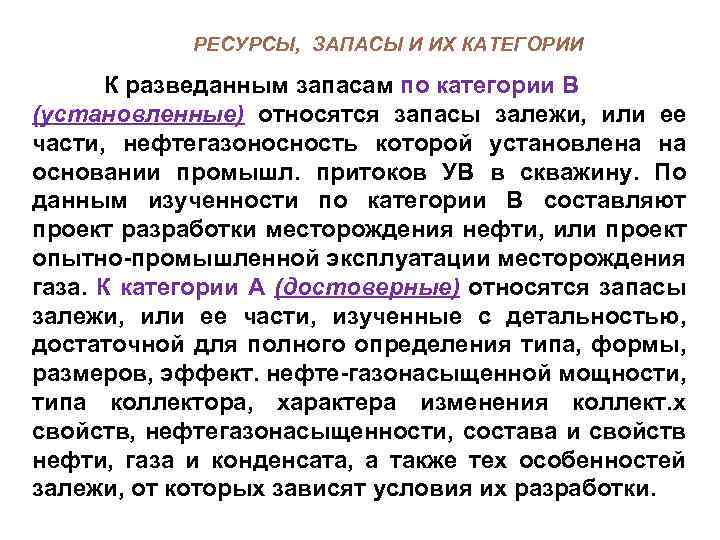 РЕСУРСЫ, ЗАПАСЫ И ИХ КАТЕГОРИИ

К разведанным запасам по категории В (установленные) относятся запасы залежи, или ее части, нефтегазоносность которой установлена на основании промышл. притоков УВ в скважину. По данным изученности по категории В составляют проект разработки месторождения нефти, или проект опытно-промышленной эксплуатации месторождения газа. К категории А (достоверные) относятся запасы залежи, или ее части, изученные с детальностью, достаточной для полного определения типа, формы, размеров, эффект. нефте-газонасыщенной мощности, типа коллектора, характера изменения коллект.х свойств, нефтегазонасыщенности, состава и свойств нефти, газа и конденсата, а также тех особенностей залежи, от которых зависят условия их разработки.